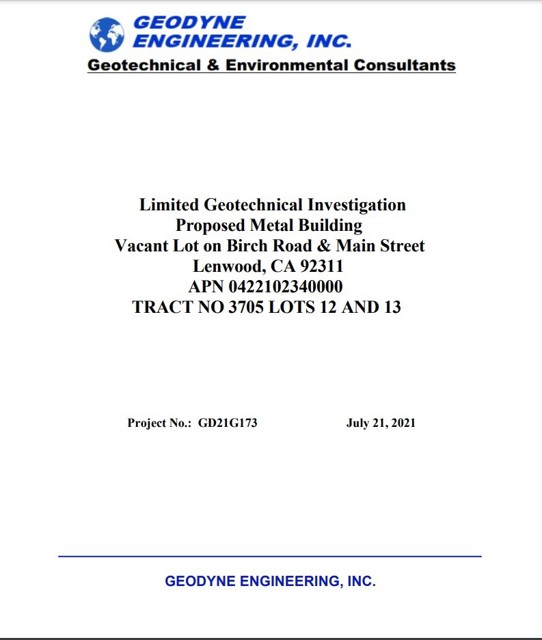 GEODYNE ENGINEERING, INC.
Geotechnical & Environmental Consultants

Limited Geotechnical Investigation
Proposed Metal Building
Vacant Lot on Birch Road & Main Street
Lenwood, CA 92311
APN 0422102340000
TRACT NO 3705 LOTS 12 AND 13

Project No.: GD21G173 July 21, 2021

GEODYNE ENGINEERING, INC.